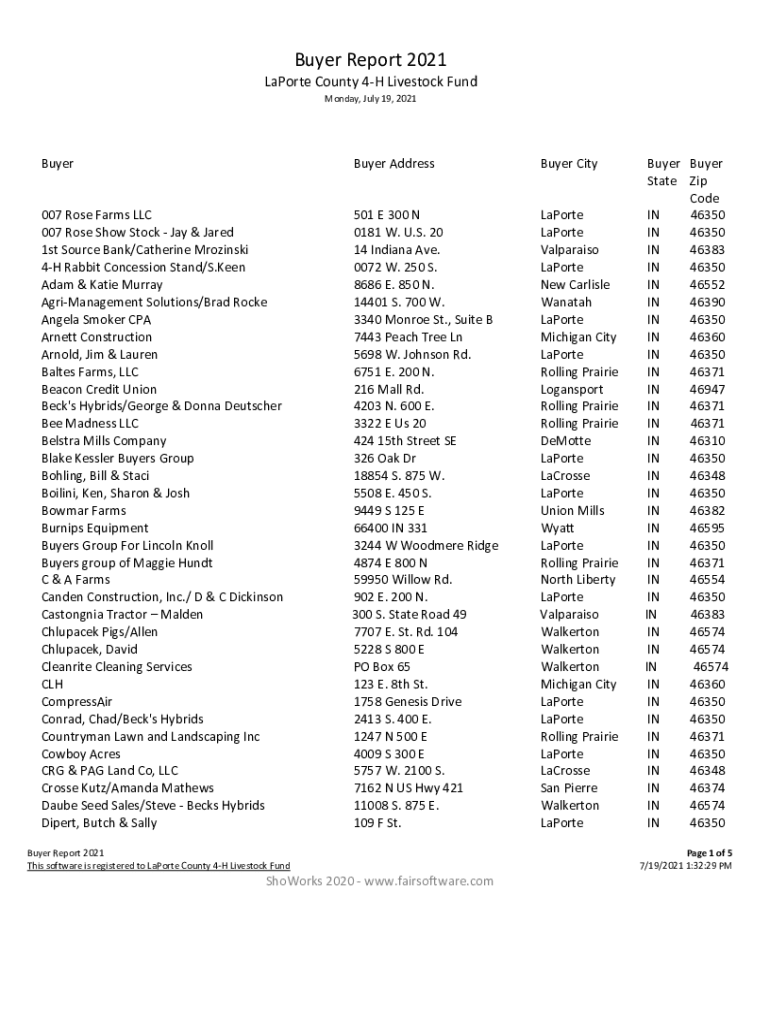 Buyer Report 2021

LaPorte County 4-H Livestock Fund

Monday, July 19, 2021

| Buyer | Buyer Address | Buyer City | Buyer State | Buyer Zip Code |
|---|---|---|---|---|
| 007 Rose Farms LLC | 501 E 300 N | LaPorte | IN | 46350 |
| 007 Rose Show Stock - Jay & Jared | 0181 W. U.S. 20 | LaPorte | IN | 46350 |
| 1st Source Bank/Catherine Mrozinski | 14 Indiana Ave. | Valparaiso | IN | 46383 |
| 4-H Rabbit Concession Stand/S.Keen | 0072 W. 250 S. | LaPorte | IN | 46350 |
| Adam & Katie Murray | 8686 E. 850 N. | New Carlisle | IN | 46552 |
| Agri-Management Solutions/Brad Rocke | 14401 S. 700 W. | Wanatah | IN | 46390 |
| Angela Smoker CPA | 3340 Monroe St., Suite B | LaPorte | IN | 46350 |
| Arnett Construction | 7443 Peach Tree Ln | Michigan City | IN | 46360 |
| Arnold, Jim & Lauren | 5698 W. Johnson Rd. | LaPorte | IN | 46350 |
| Baltes Farms, LLC | 6751 E. 200 N. | Rolling Prairie | IN | 46371 |
| Beacon Credit Union | 216 Mall Rd. | Logansport | IN | 46947 |
| Beck's Hybrids/George & Donna Deutscher | 4203 N. 600 E. | Rolling Prairie | IN | 46371 |
| Bee Madness LLC | 3322 E Us 20 | Rolling Prairie | IN | 46371 |
| Belstra Mills Company | 424 15th Street SE | DeMotte | IN | 46310 |
| Blake Kessler Buyers Group | 326 Oak Dr | LaPorte | IN | 46350 |
| Bohling, Bill & Staci | 18854 S. 875 W. | LaCrosse | IN | 46348 |
| Boilini, Ken, Sharon & Josh | 5508 E. 450 S. | LaPorte | IN | 46350 |
| Bowmar Farms | 9449 S 125 E | Union Mills | IN | 46382 |
| Burnips Equipment | 66400 IN 331 | Wyatt | IN | 46595 |
| Buyers Group For Lincoln Knoll | 3244 W Woodmere Ridge | LaPorte | IN | 46350 |
| Buyers group of Maggie Hundt | 4874 E 800 N | Rolling Prairie | IN | 46371 |
| C & A Farms | 59950 Willow Rd. | North Liberty | IN | 46554 |
| Canden Construction, Inc./ D & C Dickinson | 902 E. 200 N. | LaPorte | IN | 46350 |
| Castongnia Tractor – Malden | 300 S. State Road 49 | Valparaiso | IN | 46383 |
| Chlupacek Pigs/Allen | 7707 E. St. Rd. 104 | Walkerton | IN | 46574 |
| Chlupacek, David | 5228 S 800 E | Walkerton | IN | 46574 |
| Cleanrite Cleaning Services | PO Box 65 | Walkerton | IN | 46574 |
| CLH | 123 E. 8th St. | Michigan City | IN | 46360 |
| CompressAir | 1758 Genesis Drive | LaPorte | IN | 46350 |
| Conrad, Chad/Beck's Hybrids | 2413 S. 400 E. | LaPorte | IN | 46350 |
| Countryman Lawn and Landscaping Inc | 1247 N 500 E | Rolling Prairie | IN | 46371 |
| Cowboy Acres | 4009 S 300 E | LaPorte | IN | 46350 |
| CRG & PAG Land Co, LLC | 5757 W. 2100 S. | LaCrosse | IN | 46348 |
| Crosse Kutz/Amanda Mathews | 7162 N US Hwy 421 | San Pierre | IN | 46374 |
| Daube Seed Sales/Steve - Becks Hybrids | 11008 S. 875 E. | Walkerton | IN | 46574 |
| Dipert, Butch & Sally | 109 F St. | LaPorte | IN | 46350 |

Buyer Report 2021
This software is registered to LaPorte County 4-H Livestock Fund

Page 1 of 5
7/19/2021 1:32:29 PM

ShoWorks 2020 - www.fairsoftware.com